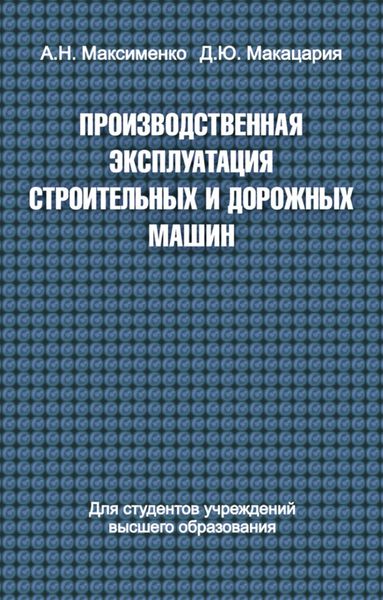 А.Н. Максименко Д.Ю. Макацария

ПРОИЗВОДСТВЕННАЯ ЭКСПЛУАТАЦИЯ СТРОИТЕЛЬНЫХ И ДОРОЖНЫХ МАШИН

Для студентов учреждений высшего образования